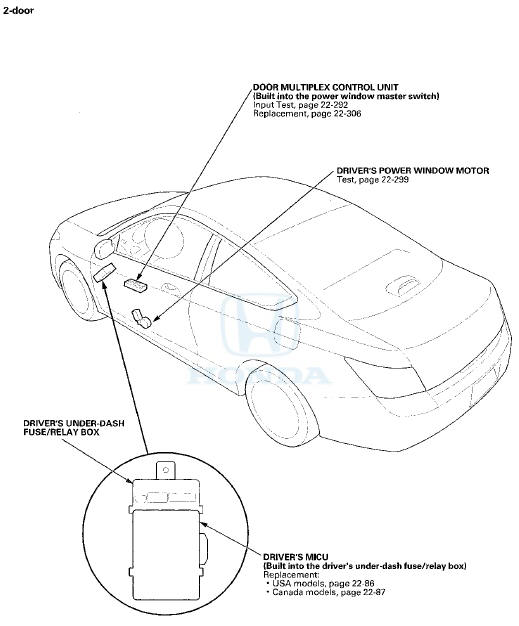 2-door

DOOR MULTIPLEX CONTROL UNIT
(Built into the power window master switch)
Input Test, page 22-292
Replacement, page 22-306

DRIVER'S POWER WINDOW MOTOR
Test, page 22-299

HONDA

DRIVER'S UNDER-DASH FUSE/RELAY BOX

DRIVER'S MICU
(Built into the driver's under-dash fuse/relay box)
Replacement:
• USA models, page 22-86
• Canada models, page 22-87